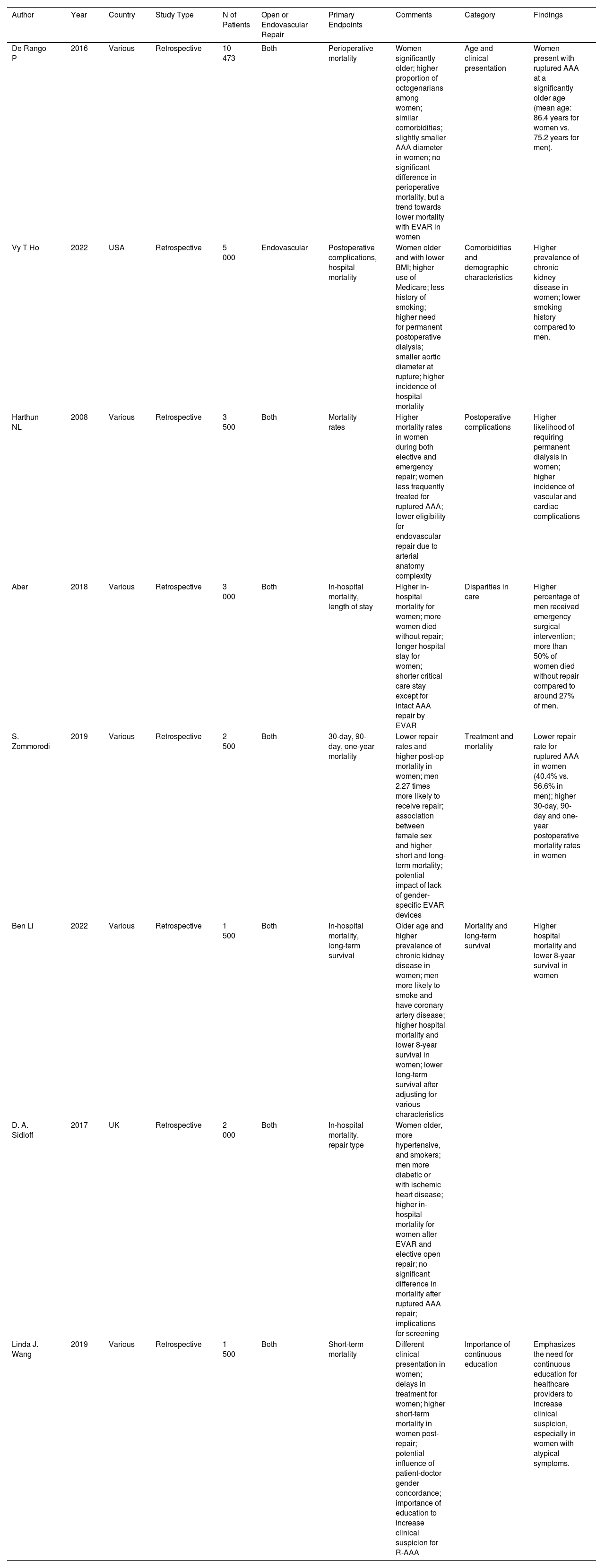 | Author | Year | Country | Study Type | N of Patients | Open or Endovascular Repair | Primary Endpoints | Comments | Category | Findings |
|---|---|---|---|---|---|---|---|---|---|
| De Rango P | 2016 | Various | Retrospective | 10 473 | Both | Perioperative mortality | Women significantly older; higher proportion of octogenarians among women; similar comorbidities; slightly smaller AAA diameter in women; no significant difference in perioperative mortality, but a trend towards lower mortality with EVAR in women | Age and clinical presentation | Women present with ruptured AAA at a significantly older age (mean age: 86.4 years for women vs. 75.2 years for men). |
| Vy T Ho | 2022 | USA | Retrospective | 5 000 | Endovascular | Postoperative complications, hospital mortality | Women older and with lower BMI; higher use of Medicare; less history of smoking; higher need for permanent postoperative dialysis; smaller aortic diameter at rupture; higher incidence of hospital mortality | Comorbidities and demographic characteristics | Higher prevalence of chronic kidney disease in women; lower smoking history compared to men. |
| Harthun NL | 2008 | Various | Retrospective | 3 500 | Both | Mortality rates | Higher mortality rates in women during both elective and emergency repair; women less frequently treated for ruptured AAA; lower eligibility for endovascular repair due to arterial anatomy complexity | Postoperative complications | Higher likelihood of requiring permanent dialysis in women; higher incidence of vascular and cardiac complications |
| Aber | 2018 | Various | Retrospective | 3 000 | Both | In-hospital mortality, length of stay | Higher in-hospital mortality for women; more women died without repair; longer hospital stay for women; shorter critical care stay except for intact AAA repair by EVAR | Disparities in care | Higher percentage of men received emergency surgical intervention; more than 50% of women died without repair compared to around 27% of men. |
| S. Zommorodi | 2019 | Various | Retrospective | 2 500 | Both | 30-day, 90-day, one-year mortality | Lower repair rates and higher post-op mortality in women; men 2.27 times more likely to receive repair; association between female sex and higher short and long-term mortality; potential impact of lack of gender-specific EVAR devices | Treatment and mortality | Lower repair rate for ruptured AAA in women (40.4% vs. 56.6% in men); higher 30-day, 90-day and one-year postoperative mortality rates in women |
| Ben Li | 2022 | Various | Retrospective | 1 500 | Both | In-hospital mortality, long-term survival | Older age and higher prevalence of chronic kidney disease in women; men more likely to smoke and have coronary artery disease; higher hospital mortality and lower 8-year survival in women; lower long-term survival after adjusting for various characteristics | Mortality and long-term survival | Higher hospital mortality and lower 8-year survival in women |
| D. A. Sidloff | 2017 | UK | Retrospective | 2 000 | Both | In-hospital mortality, repair type | Women older, more hypertensive, and smokers; men more diabetic or with ischemic heart disease; higher in-hospital mortality for women after EVAR and elective open repair; no significant difference in mortality after ruptured AAA repair; implications for screening | | |
| Linda J. Wang | 2019 | Various | Retrospective | 1 500 | Both | Short-term mortality | Different clinical presentation in women; delays in treatment for women; higher short-term mortality in women post-repair; potential influence of patient-doctor gender concordance; importance of education to increase clinical suspicion for R-AAA | Importance of continuous education | Emphasizes the need for continuous education for healthcare providers to increase clinical suspicion, especially in women with atypical symptoms. |